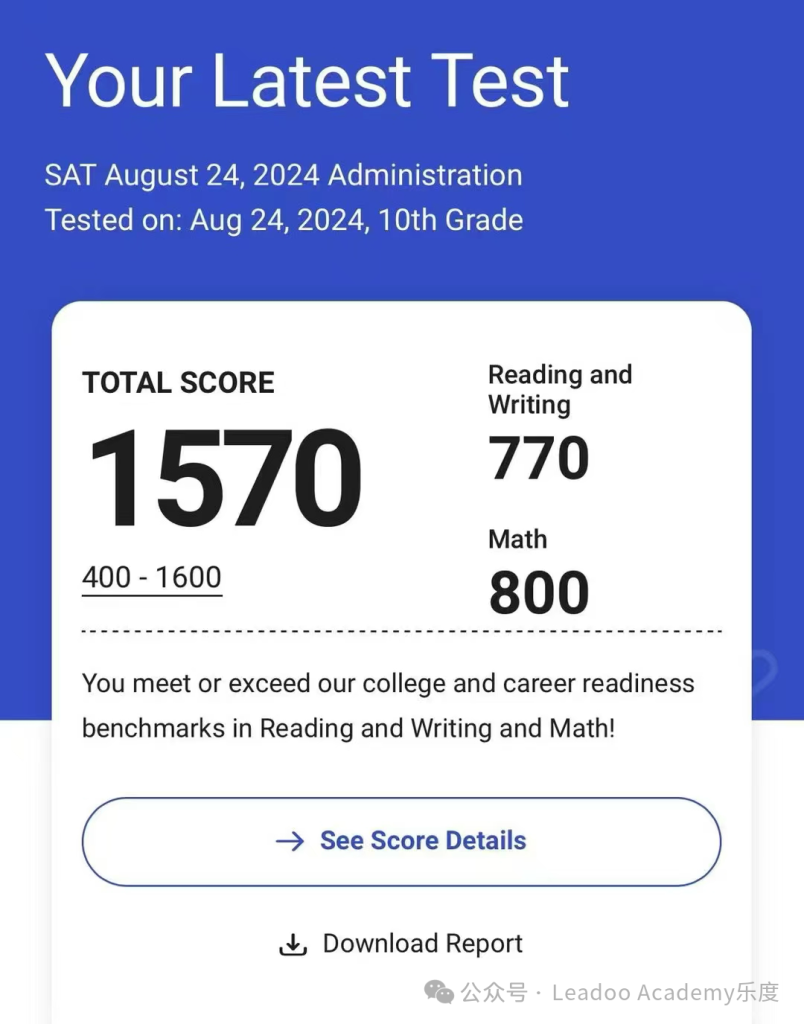 Your Latest Test

SAT August 24, 2024 Administration
Tested on: Aug 24, 2024, 10th Grade

TOTAL SCORE

1570

400 - 1600

Reading and Writing

770

Math

800

You meet or exceed our college and career readiness benchmarks in Reading and Writing and Math!

→ See Score Details

Download Report

公众号 · Leadoo Academy乐度